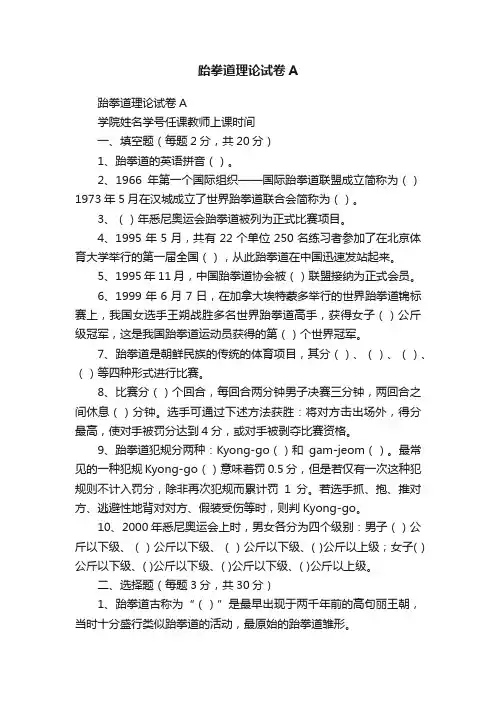 跆拳道理论试卷 A

跆拳道理论试卷 A

学院姓名学号任课教师上课时间

一、填空题（每题 2 分，共 20 分）

1、跆拳道的英语拼音（ ）。

2、1966 年第一个国际组织——国际跆拳道联盟成立简称为（ ）1973 年 5 月在汉城成立了世界跆拳道联合会简称为（ ）。

3、（ ）年悉尼奥运会跆拳道被列为正式比赛项目。

4、1995 年 5 月，共有 22 个单位 250 名练习者参加了在北京体育大学举行的第一届全国（ ），从此跆拳道在中国迅速发站起来。

5、1995 年 11 月，中国跆拳道协会被（ ）联盟接纳为正式会员。

6、1999 年 6 月 7 日，在加拿大埃特蒙多举行的世界跆拳道锦标赛上，我国女选手王朔战胜多名世界跆拳道高手，获得女子（ ）公斤级冠军，这是我国跆拳道运动员获得的第（ ）个世界冠军。

7、跆拳道是朝鲜民族的传统的体育项目，其分（ ）、（ ）、（ ）、（ ）等四种形式进行比赛。

8、比赛分（ ）个回合，每回合两分钟男子决赛三分钟，两回合之间休息（ ）分钟。选手可通过下述方法获胜：将对方击出场外，得分最高，使对手被罚分达到 4 分，或对手被剥夺比赛资格。

9、跆拳道犯规分两种：Kyong-go（ ）和 gam-jeom（ ）。最常见的一种犯规 Kyong-go（ ）意味着罚 0.5 分，但是若仅有一次这种犯规则不计入罚分，除非再次犯规而累计罚 1 分。若选手抓、抱、推对方、逃避性地背对对方、假装受伤等时，则判 Kyong-go。

10、2000 年悉尼奥运会上时，男女各分为四个级别：男子（ ）公斤以下级、（ ）公斤以下级、（ ）公斤以下级、( )公斤以上级；女子( )公斤以下级、( )公斤以下级、( )公斤以下级、( )公斤以上级。

二、选择题（每题 3 分，共 30 分）

1、跆拳道古称为“（ ）”是最早出现于两千年前的高句丽王朝，当时十分盛行类似跆拳道的活动，最原始的跆拳道雏形。